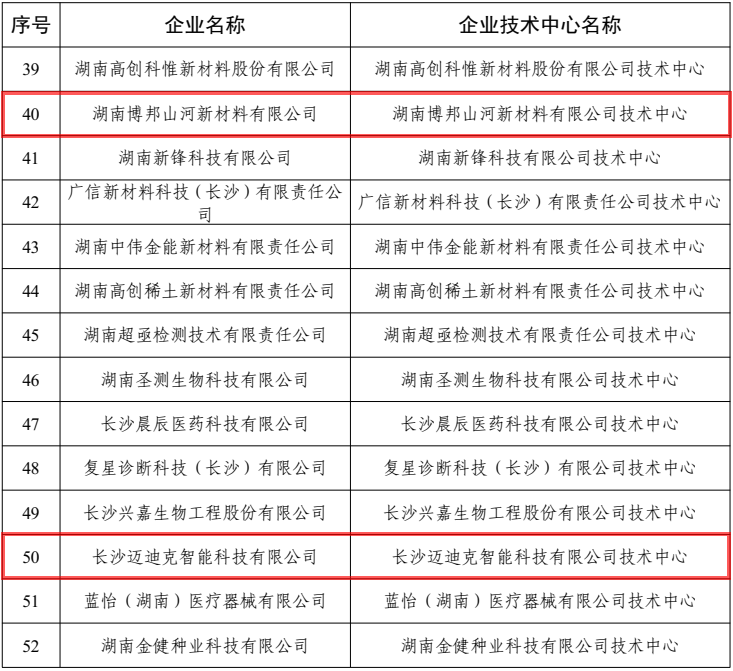 | 序号 | 企业名称 | 企业技术中心名称 |
|---|---|---|
| 39 | 湖南高创科惟新材料股份有限公司 | 湖南高创科惟新材料股份有限公司技术中心 |
| 40 | 湖南博邦山河新材料有限公司 | 湖南博邦山河新材料有限公司技术中心 |
| 41 | 湖南新锋科技有限公司 | 湖南新锋科技有限公司技术中心 |
| 42 | 广信新材料科技（长沙）有限责任公司 | 广信新材料科技（长沙）有限责任公司技术中心 |
| 43 | 湖南中伟金能新材料有限责任公司 | 湖南中伟金能新材料有限责任公司技术中心 |
| 44 | 湖南高创稀土新材料有限责任公司 | 湖南高创稀土新材料有限责任公司技术中心 |
| 45 | 湖南超亟检测技术有限责任公司 | 湖南超亟检测技术有限责任公司技术中心 |
| 46 | 湖南圣测生物科技有限公司 | 湖南圣测生物科技有限公司技术中心 |
| 47 | 长沙晨辰医药科技有限公司 | 长沙晨辰医药科技有限公司技术中心 |
| 48 | 复星诊断科技（长沙）有限公司 | 复星诊断科技（长沙）有限公司技术中心 |
| 49 | 长沙兴嘉生物工程股份有限公司 | 长沙兴嘉生物工程股份有限公司技术中心 |
| 50 | 长沙迈迪克智能科技有限公司 | 长沙迈迪克智能科技有限公司技术中心 |
| 51 | 蓝怡（湖南）医疗器械有限公司 | 蓝怡（湖南）医疗器械有限公司技术中心 |
| 52 | 湖南金健种业科技有限公司 | 湖南金健种业科技有限公司技术中心 |